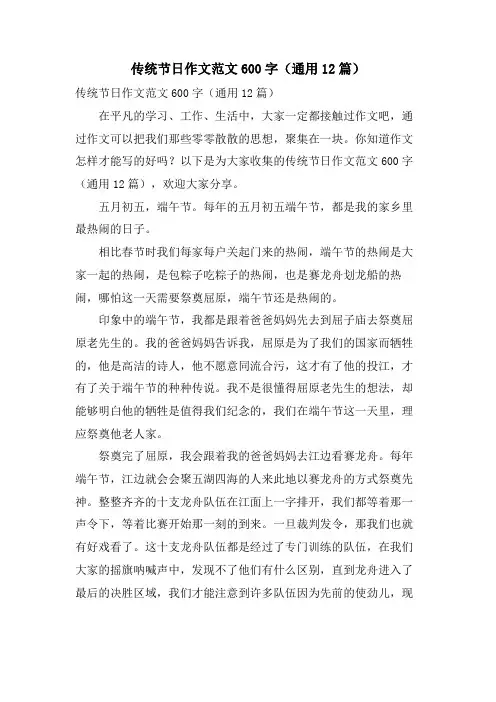 传统节日作文范文 600 字（通用 12 篇）

传统节日作文范文 600 字（通用 12 篇）

在平凡的学习、工作、生活中，大家一定都接触过作文吧，通过作文可以把我们那些零零散散的思想，聚集在一块。你知道作文怎样才能写的好吗？以下是为大家收集的传统节日作文范文 600 字（通用 12 篇），欢迎大家分享。

五月初五，端午节。每年的五月初五端午节，都是我的家乡里最热闹的日子。

相比春节时我们每家每户关起门来的热闹，端午节的热闹是大家一起的热闹，是包粽子吃粽子的热闹，也是赛龙舟划龙船的热闹，哪怕这一天需要祭奠屈原，端午节还是热闹的。

印象中的端午节，我都是跟着爸爸妈妈先去到屈子庙去祭奠屈原老先生的。我的爸爸妈妈告诉我，屈原是为了我们的国家而牺牲的，他是高洁的诗人，他不愿意同流合污，这才有了他的投江，才有了关于端午节的种种传说。我不是很懂得屈原老先生的想法，却能够明白他的牺牲是值得我们纪念的，我们在端午节这一天里，理应祭奠他老人家。

祭奠完了屈原，我会跟着我的爸爸妈妈去江边看赛龙舟。每年端午节，江边就会会聚五湖四海的人来此地以赛龙舟的方式祭奠先神。整整齐齐的十支龙舟队伍在江面上一字排开，我们都等着那一声令下，等着比赛开始那一刻的到来。一旦裁判发令，那我们也就有好戏看了。这十支龙舟队伍都是经过了专门训练的队伍，在我们大家的摇旗呐喊声中，发现不了他们有什么区别，直到龙舟进入了最后的决胜区域，我们才能注意到许多队伍因为先前的使劲儿，现